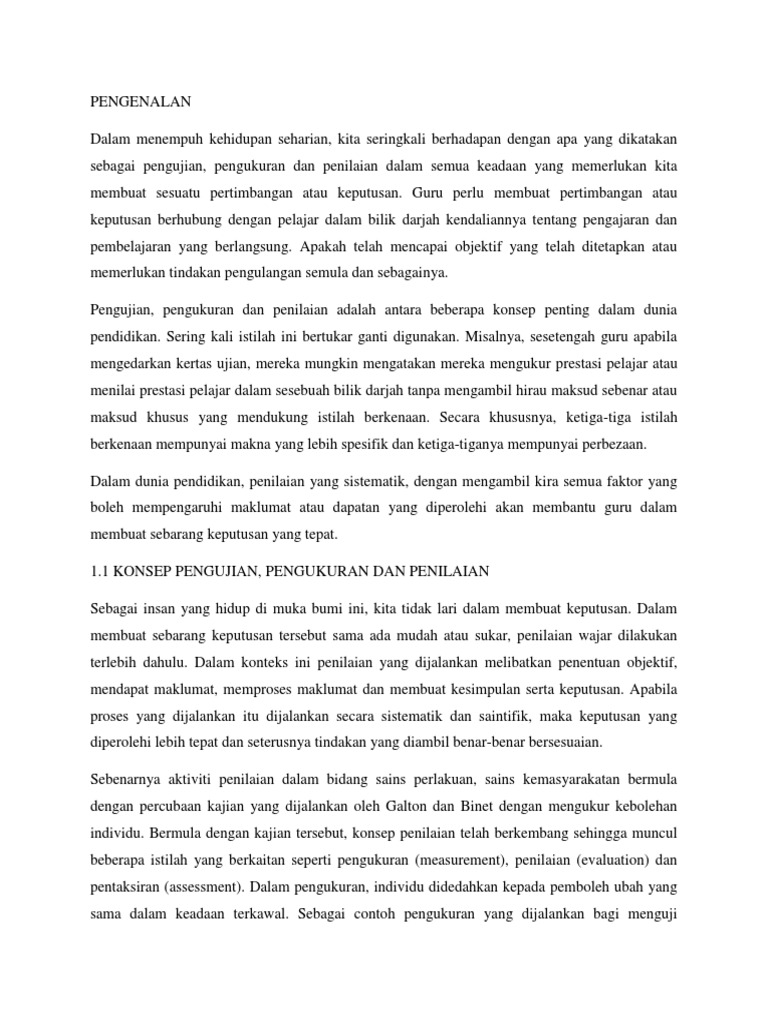 PENGENALAN

Dalam menempuh kehidupan seharian, kita seringkali berhadapan dengan apa yang dikatakan sebagai pengujian, pengukuran dan penilaian dalam semua keadaan yang memerlukan kita membuat sesuatu pertimbangan atau keputusan. Guru perlu membuat pertimbangan atau keputusan berhubung dengan pelajar dalam bilik darjah kendaliannya tentang pengajaran dan pembelajaran yang berlangsung. Apakah telah mencapai objektif yang telah ditetapkan atau memerlukan tindakan pengulangan semula dan sebagainya.

Pengujian, pengukuran dan penilaian adalah antara beberapa konsep penting dalam dunia pendidikan. Sering kali istilah ini bertukar ganti digunakan. Misalnya, sesetengah guru apabila mengedarkan kertas ujian, mereka mungkin mengatakan mereka mengukur prestasi pelajar atau menilai prestasi pelajar dalam sesebuah bilik darjah tanpa mengambil hirau maksud sebenar atau maksud khusus yang mendukung istilah berkenaan. Secara khususnya, ketiga-tiga istilah berkenaan mempunyai makna yang lebih spesifik dan ketiga-tiganya mempunyai perbezaan.

Dalam dunia pendidikan, penilaian yang sistematik, dengan mengambil kira semua faktor yang boleh mempengaruhi maklumat atau dapatan yang diperolehi akan membantu guru dalam membuat sebarang keputusan yang tepat.

1.1 KONSEP PENGUJIAN, PENGUKURAN DAN PENILAIAN

Sebagai insan yang hidup di muka bumi ini, kita tidak lari dalam membuat keputusan. Dalam membuat sebarang keputusan tersebut sama ada mudah atau sukar, penilaian wajar dilakukan terlebih dahulu. Dalam konteks ini penilaian yang dijalankan melibatkan penentuan objektif, mendapat maklumat, memproses maklumat dan membuat kesimpulan serta keputusan. Apabila proses yang dijalankan itu dijalankan secara sistematik dan saintifik, maka keputusan yang diperolehi lebih tepat dan seterusnya tindakan yang diambil benar-benar bersesuaian.

Sebenarnya aktiviti penilaian dalam bidang sains perlakuan, sains kemasyarakatan bermula dengan percubaan kajian yang dijalankan oleh Galton dan Binet dengan mengukur kebolehan individu. Bermula dengan kajian tersebut, konsep penilaian telah berkembang sehingga muncul beberapa istilah yang berkaitan seperti pengukuran (measurement), penilaian (evaluation) dan pentaksiran (assessment). Dalam pengukuran, individu didedahkan kepada pemboleh ubah yang sama dalam keadaan terkawal. Sebagai contoh pengukuran yang dijalankan bagi menguji